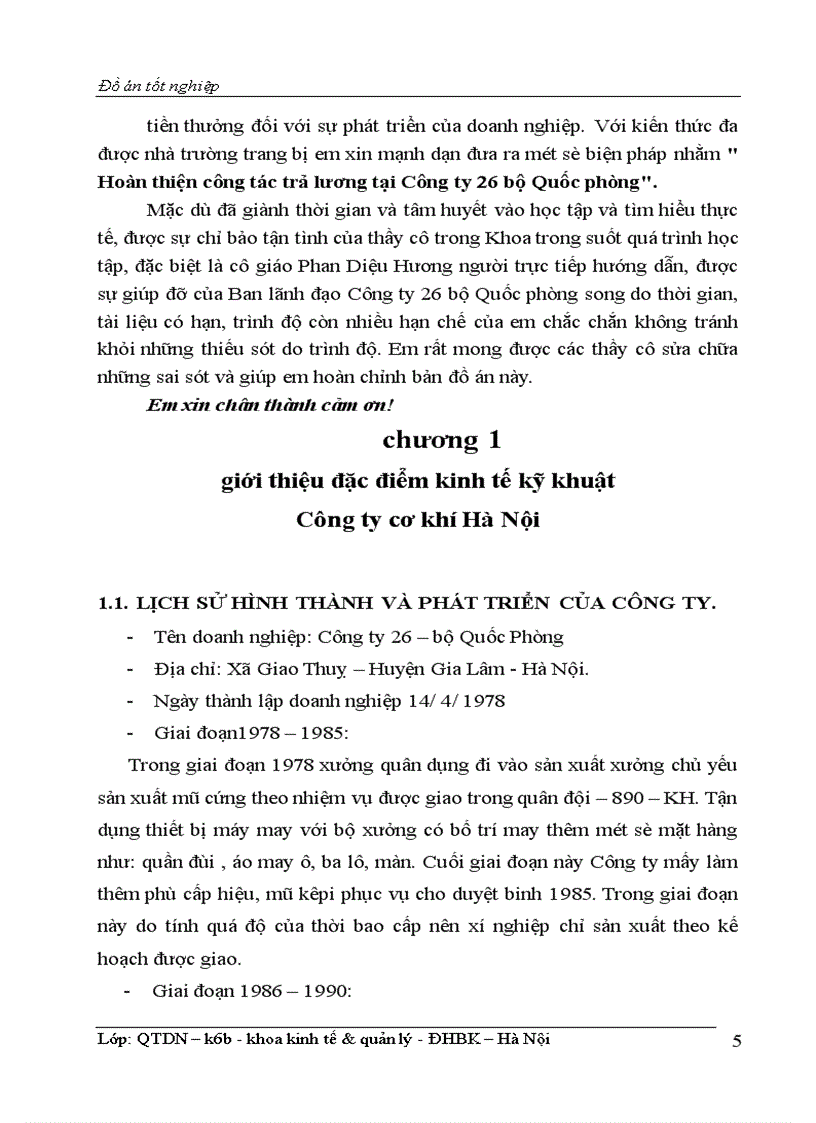 Đồ án tốt nghiệp

tiền thưởng đối với sự phát triển của doanh nghiệp. Với kiến thức đa được nhà trường trang bị em xin mạnh dạn đưa ra mét sè biện pháp nhằm " Hoàn thiện công tác trả lương tại Công ty 26 bộ Quốc phòng".

Mặc dù đã giành thời gian và tâm huyết vào học tập và tìm hiểu thực tế, được sự chỉ bảo tận tình của thầy cô trong Khoa trong suốt quá trình học tập, đặc biệt là cô giáo Phan Diệu Hương người trực tiếp hướng dẫn, được sự giúp đỡ của Ban lãnh đạo Công ty 26 bộ Quốc phòng song do thời gian, tài liệu có hạn, trình độ còn nhiều hạn chế của em chắc chắn không tránh khỏi những thiếu sót do trình độ. Em rất mong được các thầy cô sửa chữa những sai sót và giúp em hoàn chỉnh bản đồ án này.

Em xin chân thành cảm ơn!

chương 1

giới thiệu đặc điểm kinh tế kỹ khuật

Công ty cơ khí Hà Nội

1.1. LỊCH SỬ HÌNH THÀNH VÀ PHÁT TRIỂN CỦA CÔNG TY.

- Tên doanh nghiệp: Công ty 26 – bộ Quốc Phòng
- Địa chỉ: Xã Giao Thuỵ – Huyện Gia Lâm - Hà Nội.
- Ngày thành lập doanh nghiệp 14/ 4/ 1978
- Giai đoạn1978 – 1985:

Trong giai đoạn 1978 xưởng quân dụng đi vào sản xuất xưởng chủ yếu sản xuất mũ cứng theo nhiệm vụ được giao trong quân đội – 890 – KH. Tận dụng thiết bị máy may với bộ xưởng có bố trí may thêm mét sè mặt hàng như: quần đùi , áo may ô, ba lô, màn. Cuối giai đoạn này Công ty mấy làm thêm phù cấp hiệu, mũ kêpi phục vụ cho duyệt binh 1985. Trong giai đoạn này do tính quá độ của thời bao cấp nên xí nghiệp chỉ sản xuất theo kế hoạch được giao.

- Giai đoạn 1986 – 1990:

Lớp: QTDN – k6b - khoa kinh tế & quản lý - ĐHBK – Hà Nội 5